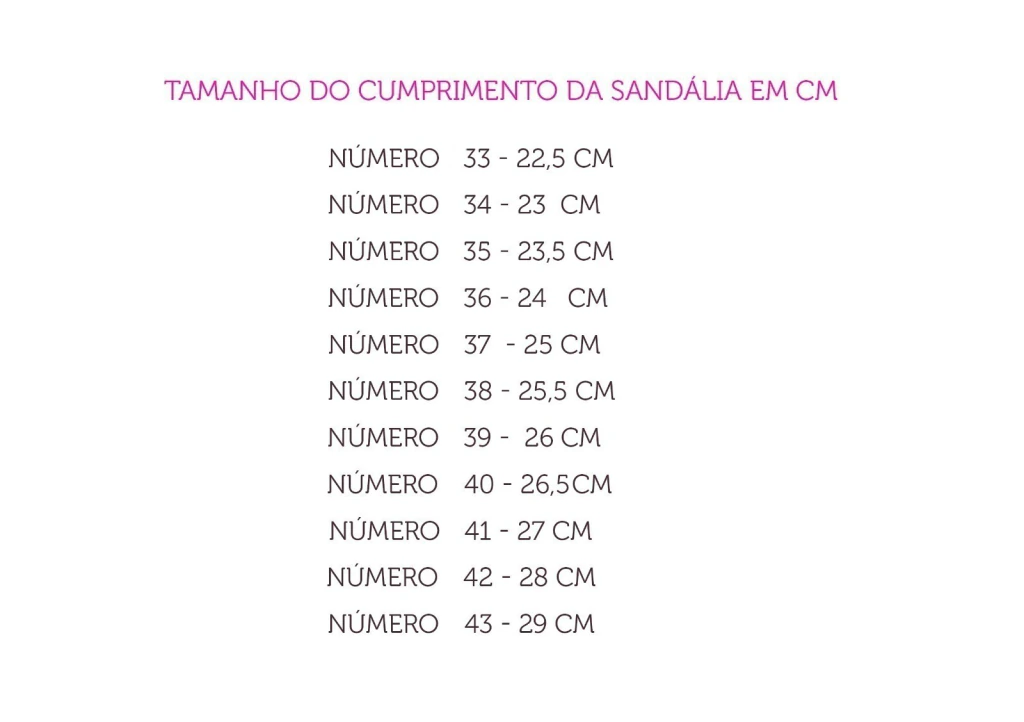 TAMANHO DO CUMPRIMENTO DA SANDÁLIA EM CM

NÚMERO 33 - 22,5 CM
NÚMERO 34 - 23 CM
NÚMERO 35 - 23,5 CM
NÚMERO 36 - 24 CM
NÚMERO 37 - 25 CM
NÚMERO 38 - 25,5 CM
NÚMERO 39 - 26 CM
NÚMERO 40 - 26,5CM
NÚMERO 41 - 27 CM
NÚMERO 42 - 28 CM
NÚMERO 43 - 29 CM